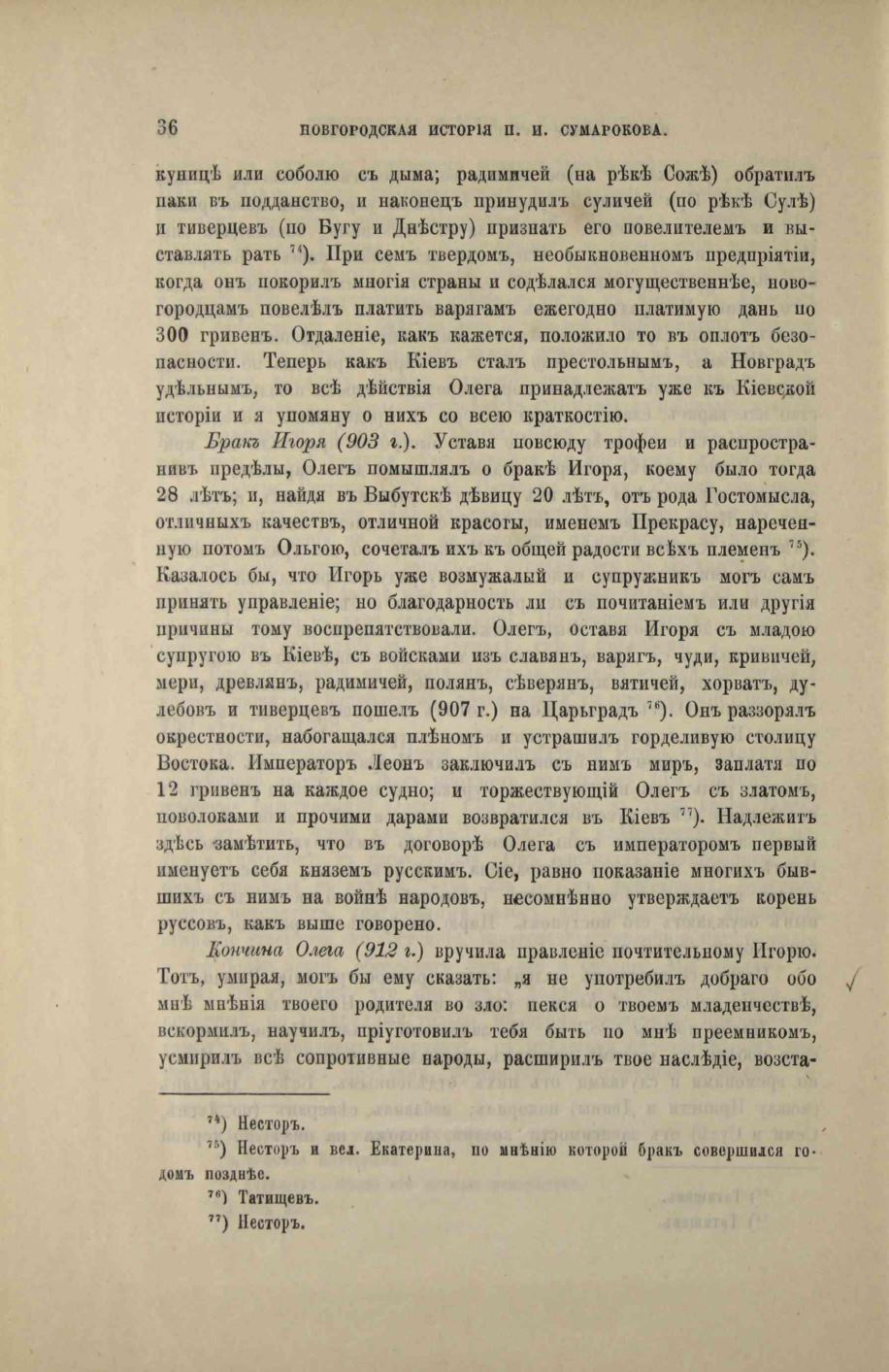 36 НОВГОРОДСКАЯ ИСТОРІЯ П. И. СУМАРОКОВА.

куницѣ или соболю съ дыма; радимичей (на рѣкѣ Сожѣ) обратилъ паки въ подданство, и наконецъ принудилъ суличей (по рѣкѣ Сулѣ) и тиверцевъ (по Бугу и Днѣстру) признать его повелителемъ и выставлять рать $^{74}$). При семъ твердомъ, необыкновенномъ предпріятіи, когда онъ покорилъ многія страны и содѣлался могущественнѣе, новогородцамъ повелѣлъ платить варягамъ ежегодно платимую дань по 300 гривенъ. Отдаленіе, какъ кажется, положило то въ оплотъ безопасности. Теперь какъ Кіевъ сталъ престольнымъ, а Новградъ удѣльнымъ, то всѣ дѣйствія Олега принадлежатъ уже къ Кіевской исторіи и я упомяну о нихъ со всею краткостію.

Бракъ Игоря (903 г.). Уставя повсюду трофеи и распространивъ предѣлы, Олегъ помышлялъ о бракѣ Игоря, коему было тогда 28 лѣтъ; и, найдя въ Выбутскѣ дѣвицу 20 лѣтъ, отъ рода Гостомысла, отличныхъ качествъ, отличной красоты, именемъ Прекрасу, нареченную потомъ Ольгою, сочеталъ ихъ къ общей радости всѣхъ племенъ $^{75}$). Казалось бы, что Игорь уже возмужалый и супружникъ могъ самъ принять управленіе; но благодарность ли съ почитаніемъ или другія причины тому воспрепятствовали. Олегъ, оставя Игоря съ младою супругою въ Кіевѣ, съ войсками изъ славянъ, варягъ, чуди, кривичей, мери, древлянъ, радимичей, полянъ, сѣверянъ, вятичей, хорватъ, дулебовъ и тиверцевъ пошелъ (907 г.) на Царьградъ $^{76}$). Онъ раззорялъ окрестности, набогащался плѣномъ и устрашилъ горделивую столицу Востока. Императоръ Леонъ заключилъ съ нимъ миръ, заплатя по 12 гривенъ на каждое судно; и торжествующій Олегъ съ златомъ, поволоками и прочими дарами возвратился въ Кіевъ $^{77}$). Надлежитъ здѣсь замѣтить, что въ договорѣ Олега съ императоромъ первый именуетъ себя княземъ русскимъ. Сіе, равно показаніе многихъ бывшихъ съ нимъ на войнѣ народовъ, несомнѣнно утверждаетъ корень руссовъ, какъ выше говорено.

Кончина Олега (912 г.) вручила правленіе почтительному Игорю. Тотъ, умирая, могъ бы ему сказать: „я не употребилъ добраго обо мнѣ мнѣнія твоего родителя во зло: пекся о твоемъ младенчествѣ, вскормилъ, научилъ, пріуготовилъ тебя быть по мнѣ преемникомъ, усмирилъ всѣ сопротивные народы, расширилъ твое наслѣдіе, возста-

$^{74}$) Несторъ.
$^{75}$) Несторъ и вел. Екатерина, по мнѣнію которой бракъ совершился годомъ позднѣе.
$^{76}$) Татищевъ.
$^{77}$) Несторъ.